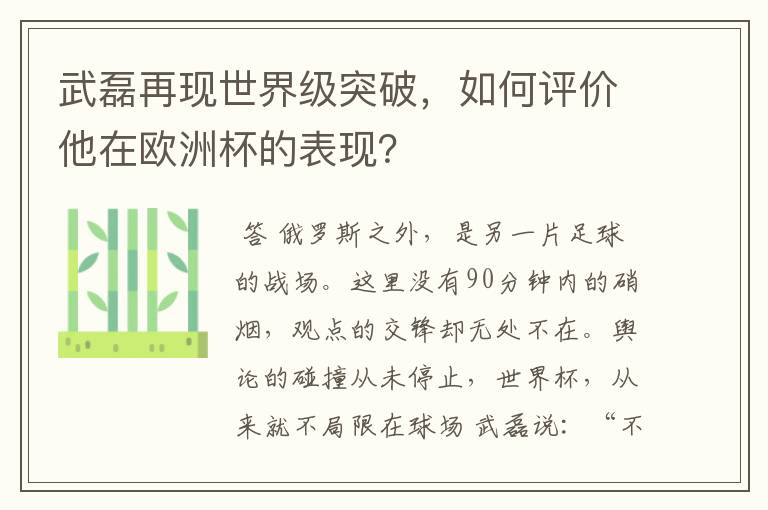 武磊再现世界级突破，如何评价他在欧洲杯的表现？

答 俄罗斯之外，是另一片足球的战场。这里没有90分钟内的硝烟，观点的交锋却无处不在。舆论的碰撞从未停止，世界杯，从来就不局限在球场 武磊说：“不